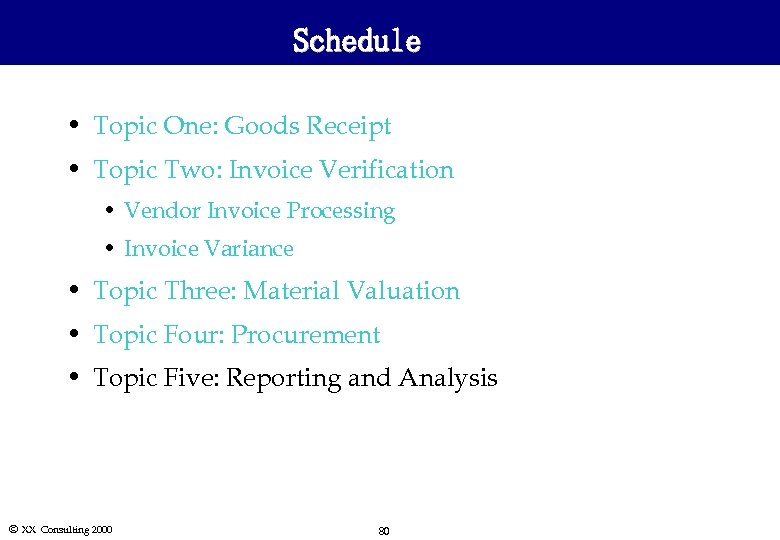 Schedule

• Topic One: Goods Receipt
• Topic Two: Invoice Verification
• Vendor Invoice Processing
• Invoice Variance
• Topic Three: Material Valuation
• Topic Four: Procurement
• Topic Five: Reporting and Analysis

© XX Consulting 2000

80